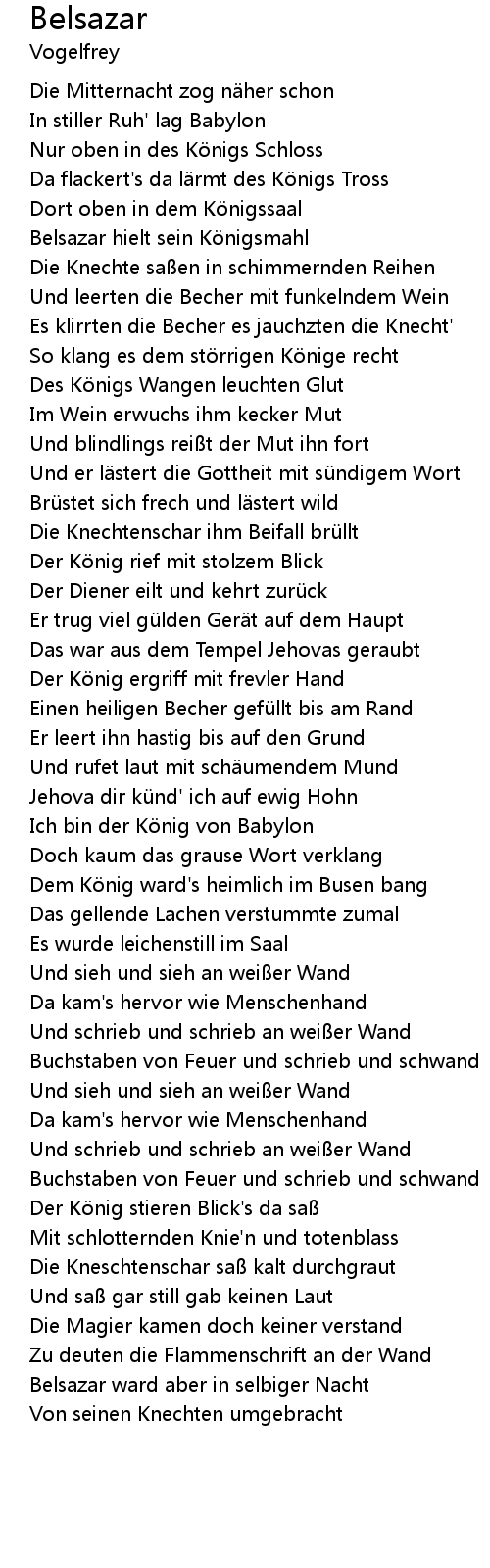 Belsazar
Vogelfrey

Die Mitternacht zog näher schon
In stiller Ruh' lag Babylon
Nur oben in des Königs Schloss
Da flackert's da lärmt des Königs Tross
Dort oben in dem Königssaal
Belsazar hielt sein Königsmahl
Die Knechte saßen in schimmernden Reihen
Und leerten die Becher mit funkelndem Wein
Es klirrten die Becher es jauchzten die Knecht'
So klang es dem störrigen Könige recht
Des Königs Wangen leuchten Glut
Im Wein erwuchs ihm kecker Mut
Und blindlings reißt der Mut ihn fort
Und er lästert die Gottheit mit sündigem Wort
Brüstet sich frech und lästert wild
Die Knechtenschar ihm Beifall brüllt
Der König rief mit stolzem Blick
Der Diener eilt und kehrt zurück
Er trug viel gülden Gerät auf dem Haupt
Das war aus dem Tempel Jehovas geraubt
Der König ergriff mit frevler Hand
Einen heiligen Becher gefüllt bis am Rand
Er leert ihn hastig bis auf den Grund
Und rufet laut mit schäumendem Mund
Jehova dir künd' ich auf ewig Hohn
Ich bin der König von Babylon
Doch kaum das grause Wort verklang
Dem König ward's heimlich im Busen bang
Das gellende Lachen verstummte zumal
Es wurde leichenstill im Saal
Und sieh und sieh an weißer Wand
Da kam's hervor wie Menschenhand
Und schrieb und schrieb an weißer Wand
Buchstaben von Feuer und schrieb und schwand
Und sieh und sieh an weißer Wand
Da kam's hervor wie Menschenhand
Und schrieb und schrieb an weißer Wand
Buchstaben von Feuer und schrieb und schwand
Der König stieren Blick's da saß
Mit schlotternden Knie'n und totenblass
Die Kneschtenschar saß kalt durchgraut
Und saß gar still gab keinen Laut
Die Magier kamen doch keiner verstand
Zu deuten die Flammenschrift an der Wand
Belsazar ward aber in selbiger Nacht
Von seinen Knechten umgebracht